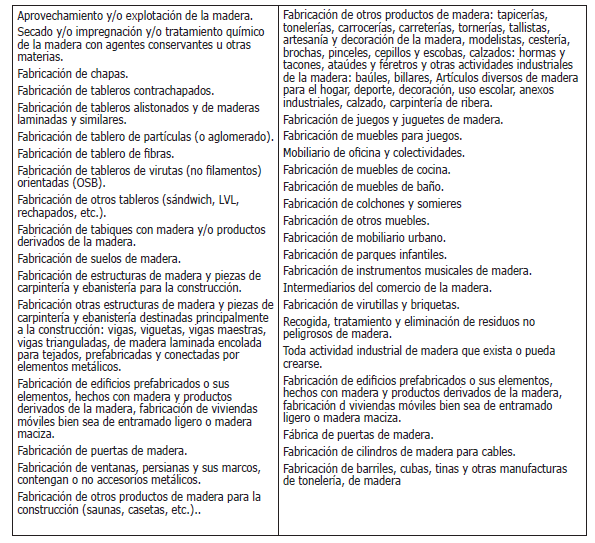 Aprovechamiento y/o explotación de la madera.

Secado y/o impregnación y/o tratamiento químico de la madera con agentes conservantes u otras materias.

Fabricación de chapas.

Fabricación de tableros contrachapados.

Fabricación de tableros alistonados y de maderas laminadas y similares.

Fabricación de tablero de partículas (o aglomerado).

Fabricación de tablero de fibras.

Fabricación de tableros de virutas (no filamentos) orientadas (OSB).

Fabricación de otros tableros (sándwich, LVL, rechapados, etc.).

Fabricación de tabiques con madera y/o productos derivados de la madera.

Fabricación de suelos de madera.

Fabricación de estructuras de madera y piezas de carpintería y ebanistería para la construcción.

Fabricación otras estructuras de madera y piezas de carpintería y ebanistería destinadas principalmente a la construcción: vigas, viguetas, vigas maestras, vigas trianguladas, de madera laminada encolada para tejados, prefabricadas y conectadas por elementos metálicos.

Fabricación de edificios prefabricados o sus elementos, hechos con madera y productos derivados de la madera, fabricación de viviendas móviles bien sea de entramado ligero o madera maciza.

Fabricación de puertas de madera.

Fabricación de ventanas, persianas y sus marcos, contengan o no accesorios metálicos.

Fabricación de otros productos de madera para la construcción (saunas, casetas, etc.)..

Fabricación de otros productos de madera: tapicerías, tonelerías, carrocerías, carreterías, tornerías, tallistas, artesanía y decoración de la madera, modelistas, cestería, brochas, pinceles, cepillos y escobas, calzados: hormas y tacones, ataúdes y féretros y otras actividades industriales de la madera: baúles, billares, Artículos diversos de madera para el hogar, deporte, decoración, uso escolar, anexos industriales, calzado, carpintería de ribera.

Fabricación de juegos y juguetes de madera.

Fabricación de muebles para juegos.

Mobiliario de oficina y colectividades.

Fabricación de muebles de cocina.

Fabricación de muebles de baño.

Fabricación de colchones y somieres

Fabricación de otros muebles.

Fabricación de mobiliario urbano.

Fabricación de parques infantiles.

Fabricación de instrumentos musicales de madera.

Intermediarios del comercio de la madera.

Fabricación de virutillas y briquetas.

Recogida, tratamiento y eliminación de residuos no peligrosos de madera.

Toda actividad industrial de madera que exista o pueda crearse.

Fabricación de edificios prefabricados o sus elementos, hechos con madera y productos derivados de la madera, fabricación d viviendas móviles bien sea de entramado ligero o madera maciza.

Fábrica de puertas de madera.

Fabricación de cilindros de madera para cables.

Fabricación de barriles, cubas, tinas y otras manufacturas de tonelería, de madera